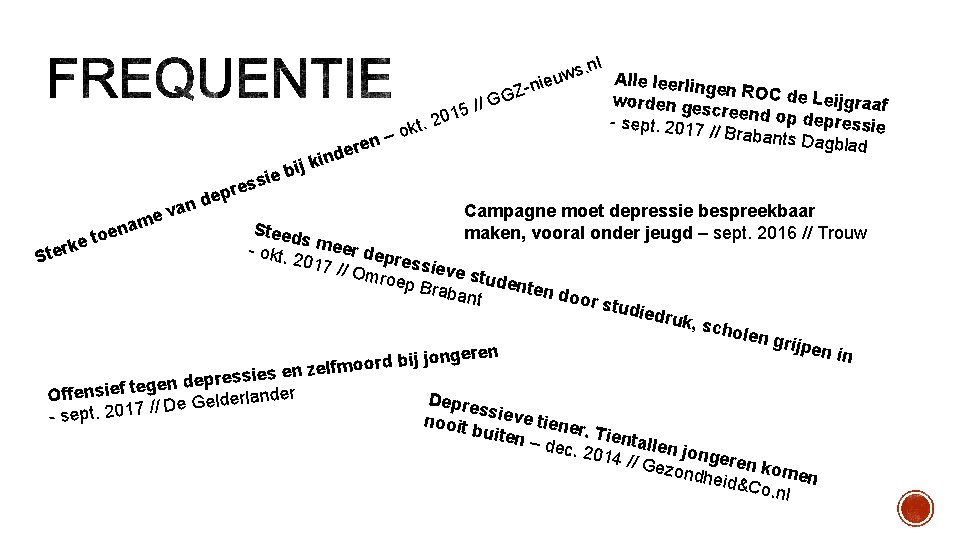 FREQUENTIE

Sterke toename van depressie bij kinderen – okt. 2015 // GGZ-nieuws.nl

Alle leerlingen ROC de Leijgraaf worden gescreend op depressie - sept. 2017 // Brabants Dagblad

Campagne moet depressie bespreekbaar maken, vooral onder jeugd – sept. 2016 // Trouw

Steeds meer depressieve studenten door studiedruk, scholen grijpen in - okt. 2017 // Omroep Brabant

Offensief tegen depressies en zelfmoord bij jongeren - sept. 2017 // De Gelderlander

Depressieve tiener. Tientallen jongeren komen nooit buiten – dec. 2014 // Gezondheid&Co.nl